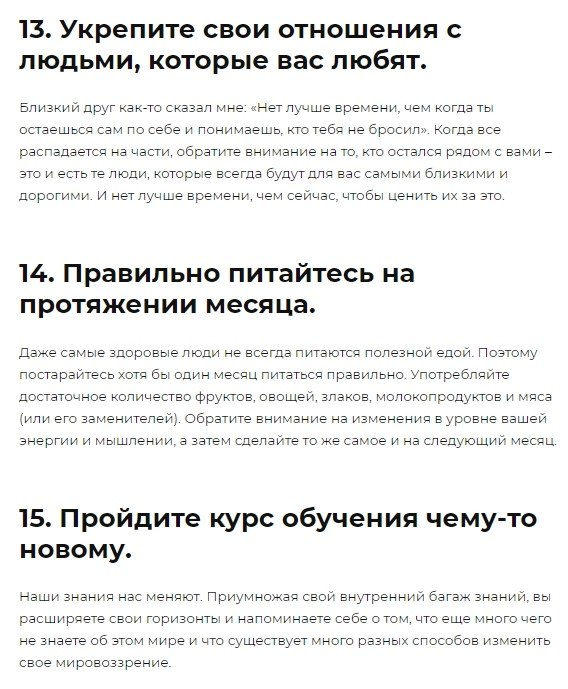 13. Укрепите свои отношения с людьми, которые вас любят.

Близкий друг как-то сказал мне: «Нет лучше времени, чем когда ты остаешься сам по себе и понимаешь, кто тебя не бросил». Когда все распадается на части, обратите внимание на то, кто остался рядом с вами – это и есть те люди, которые всегда будут для вас самыми близкими и дорогими. И нет лучше времени, чем сейчас, чтобы ценить их за это.

14. Правильно питайтесь на протяжении месяца.

Даже самые здоровые люди не всегда питаются полезной едой. Поэтому постарайтесь хотя бы один месяц питаться правильно. Употребляйте достаточное количество фруктов, овощей, злаков, молокопродуктов и мяса (или его заменителей). Обратите внимание на изменения в уровне вашей энергии и мышлении, а затем сделайте то же самое и на следующий месяц.

15. Пройдите курс обучения чему-то новому.

Наши знания нас меняют. Приумножая свой внутренний багаж знаний, вы расширяете свои горизонты и напоминаете себе о том, что еще много чего не знаете об этом мире и что существует много разных способов изменить свое мировоззрение.